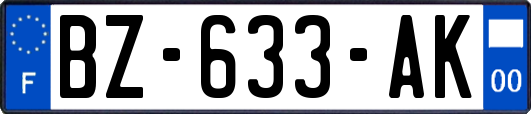 F
BZ-633-AK
00